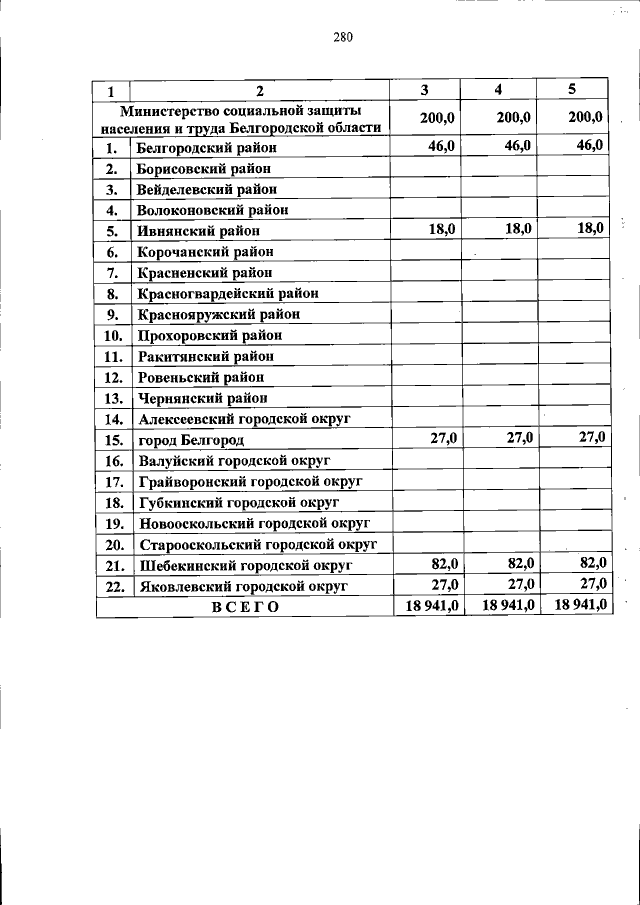 280

| 1 | 2 | 3 | 4 | 5 |
|---|---|---|---|---|
| Министерство социальной защиты населения и труда Белгородской области | | 200,0 | 200,0 | 200,0 |
| 1. | Белгородский район | 46,0 | 46,0 | 46,0 |
| 2. | Борисовский район | | | |
| 3. | Вейделевский район | | | |
| 4. | Волоконовский район | | | |
| 5. | Ивнянский район | 18,0 | 18,0 | 18,0 |
| 6. | Корочанский район | | | |
| 7. | Красненский район | | | |
| 8. | Красногвардейский район | | | |
| 9. | Краснояружский район | | | |
| 10. | Прохоровский район | | | |
| 11. | Ракитянский район | | | |
| 12. | Ровеньский район | | | |
| 13. | Чернянский район | | | |
| 14. | Алексеевский городской округ | | | |
| 15. | город Белгород | 27,0 | 27,0 | 27,0 |
| 16. | Валуйский городской округ | | | |
| 17. | Грайворонский городской округ | | | |
| 18. | Губкинский городской округ | | | |
| 19. | Новооскольский городской округ | | | |
| 20. | Старооскольский городской округ | | | |
| 21. | Шебекинский городской округ | 82,0 | 82,0 | 82,0 |
| 22. | Яковлевский городской округ | 27,0 | 27,0 | 27,0 |
| ВСЕГО | | 18 941,0 | 18 941,0 | 18 941,0 |